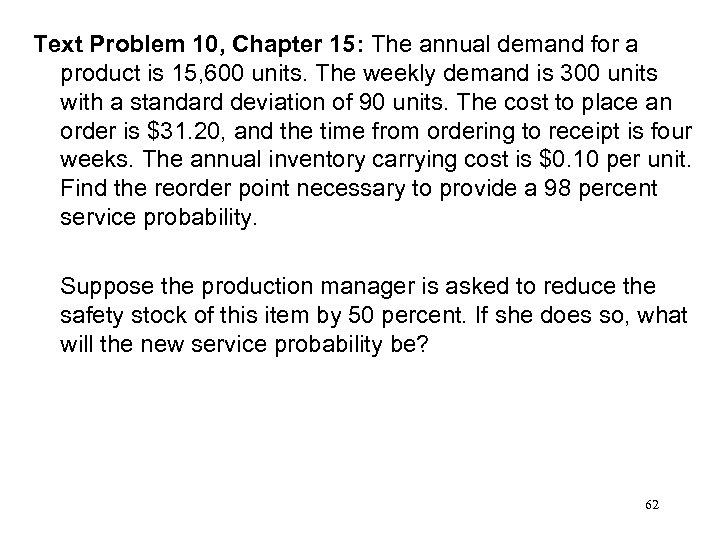 Text Problem 10, Chapter 15: The annual demand for a product is 15,600 units. The weekly demand is 300 units with a standard deviation of 90 units. The cost to place an order is $31.20, and the time from ordering to receipt is four weeks. The annual inventory carrying cost is $0.10 per unit. Find the reorder point necessary to provide a 98 percent service probability.

Suppose the production manager is asked to reduce the safety stock of this item by 50 percent. If she does so, what will the new service probability be?

62